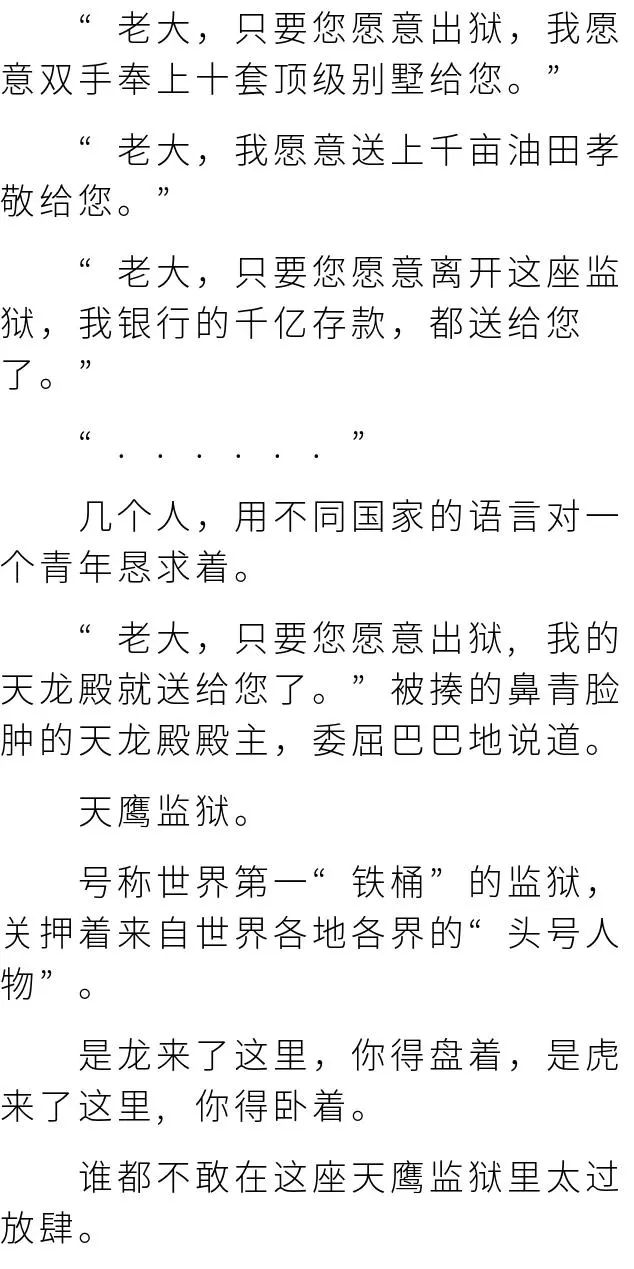 “老大，只要您愿意出狱，我愿意双手奉上十套顶级别墅给您。”

“老大，我愿意送上千亩油田孝敬给您。”

“老大，只要您愿意离开这座监狱，我银行的千亿存款，都送给您了。”

“......”

几个人，用不同国家的语言对一个青年恳求着。

“老大，只要您愿意出狱，我的天龙殿就送给您了。”被揍的鼻青脸肿的天龙殿殿主，委屈巴巴地说道。

天鹰监狱。

号称世界第一“铁桶”的监狱，关押着来自世界各地各界的“头号人物”。

是龙来了这里，你得盘着，是虎来了这里，你得卧着。

谁都不敢在这座天鹰监狱里太过放肆。